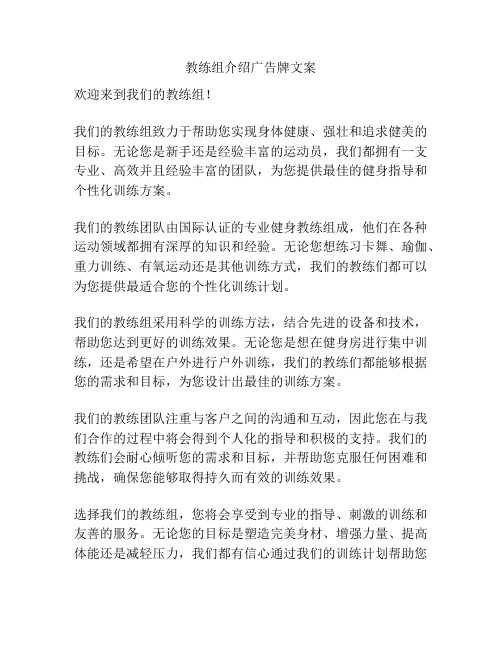 教练组介绍广告牌文案

欢迎来到我们的教练组！

我们的教练组致力于帮助您实现身体健康、强壮和追求健美的目标。无论您是新手还是经验丰富的运动员，我们都拥有一支专业、高效并且经验丰富的团队，为您提供最佳的健身指导和个性化训练方案。

我们的教练团队由国际认证的专业健身教练组成，他们在各种运动领域都拥有深厚的知识和经验。无论您想练习卡舞、瑜伽、重力训练、有氧运动还是其他训练方式，我们的教练们都可以为您提供最适合您的个性化训练计划。

我们的教练组采用科学的训练方法，结合先进的设备和技术，帮助您达到更好的训练效果。无论您是想在健身房进行集中训练，还是希望在户外进行户外训练，我们的教练们都能够根据您的需求和目标，为您设计出最佳的训练方案。

我们的教练团队注重与客户之间的沟通和互动，因此您在与我们合作的过程中将会得到个人化的指导和积极的支持。我们的教练们会耐心倾听您的需求和目标，并帮助您克服任何困难和挑战，确保您能够取得持久而有效的训练效果。

选择我们的教练组，您将会享受到专业的指导、刺激的训练和友善的服务。无论您的目标是塑造完美身材、增强力量、提高体能还是减轻压力，我们都有信心通过我们的训练计划帮助您